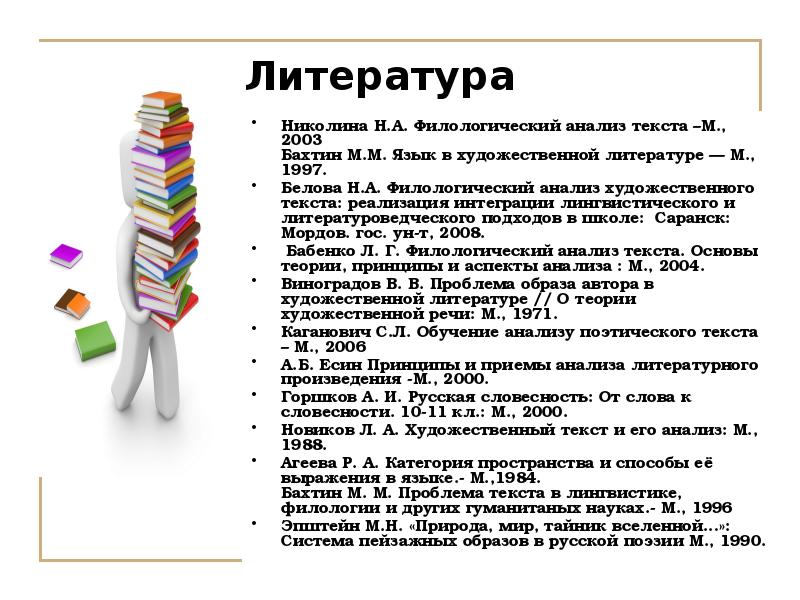 Литература

• Николина Н.А. Филологический анализ текста –М., 2003
Бахтин М.М. Язык в художественной литературе — М., 1997.
• Белова Н.А. Филологический анализ художественного текста: реализация интеграции лингвистического и литературоведческого подходов в школе: Саранск: Мордов. гос. ун-т, 2008.
• Бабенко Л. Г. Филологический анализ текста. Основы теории, принципы и аспекты анализа : М., 2004.
• Виноградов В. В. Проблема образа автора в художественной литературе // О теории художественной речи: М., 1971.
• Каганович С.Л. Обучение анализу поэтического текста – М., 2006
• А.Б. Есин Принципы и приемы анализа литературного произведения -М., 2000.
• Горшков А. И. Русская словесность: От слова к словесности. 10-11 кл.: М., 2000.
• Новиков Л. А. Художественный текст и его анализ: М., 1988.
• Агеева Р. А. Категория пространства и способы её выражения в языке.- М.,1984.
Бахтин М. М. Проблема текста в лингвистике, филологии и других гуманитаных науках.- М., 1996
• Эпштейн М.Н. «Природа, мир, тайник вселенной...»: Система пейзажных образов в русской поэзии М., 1990.